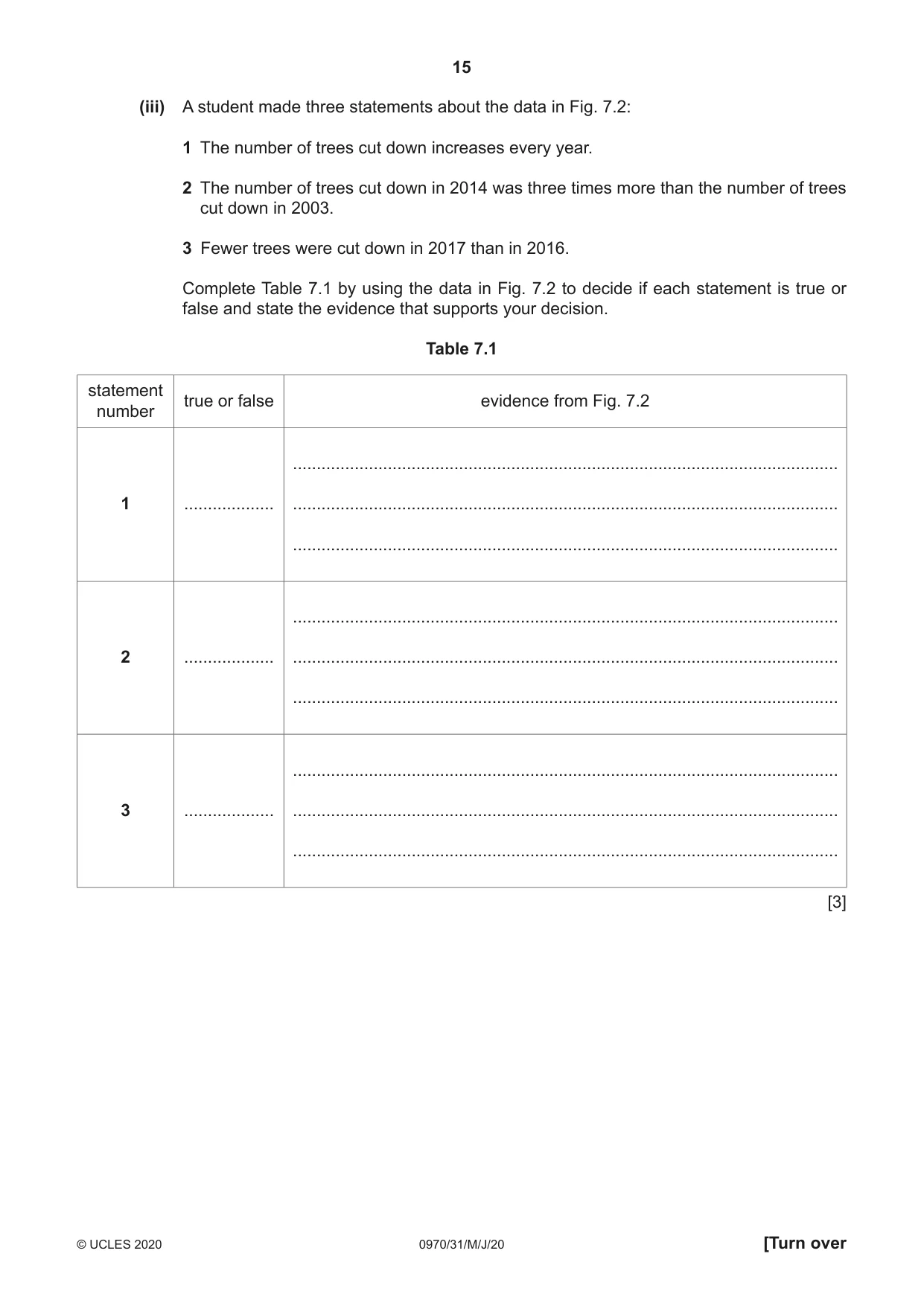 15

(iii) A student made three statements about the data in Fig. 7.2:

1 The number of trees cut down increases every year.

2 The number of trees cut down in 2014 was three times more than the number of trees cut down in 2003.

3 Fewer trees were cut down in 2017 than in 2016.

Complete Table 7.1 by using the data in Fig. 7.2 to decide if each statement is true or false and state the evidence that supports your decision.

Table 7.1

| statement number | true or false | evidence from Fig. 7.2 |
|---|---|---|
| 1 | ____ | ____ ____ ____ |
| 2 | ____ | ____ ____ ____ |
| 3 | ____ | ____ ____ ____ |

[3]

© UCLES 2020 0970/31/M/J/20 [Turn over